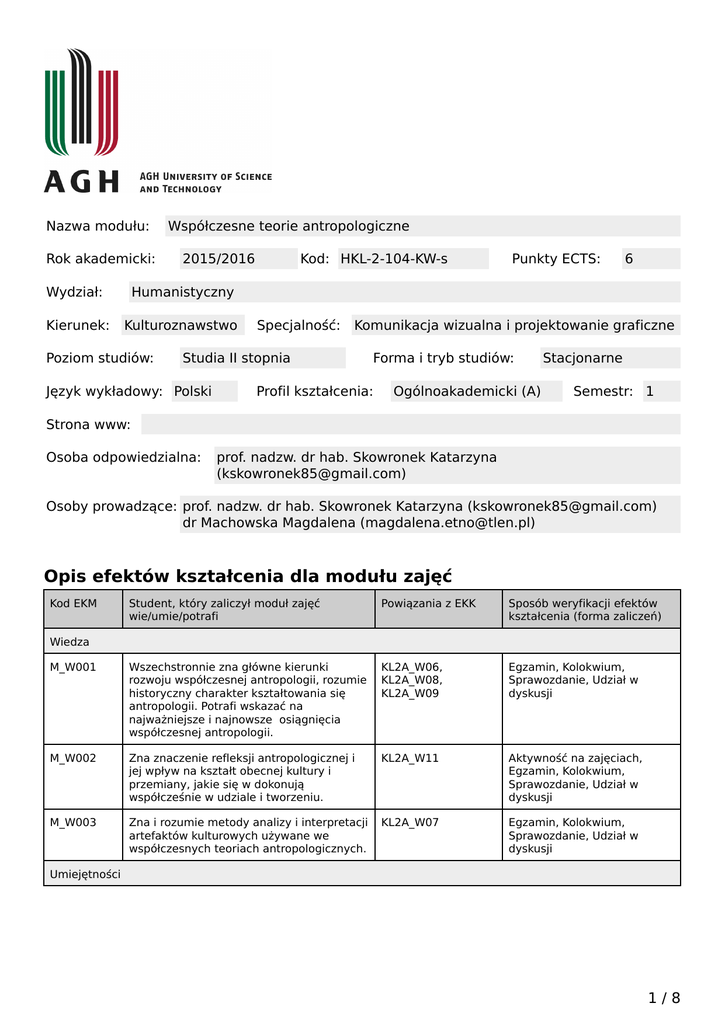 AGH

AGH UNIVERSITY OF SCIENCE AND TECHNOLOGY

Nazwa modułu: Współczesne teorie antropologiczne

Rok akademicki: 2015/2016 Kod: HKL-2-104-KW-s Punkty ECTS: 6

Wydział: Humanistyczny

Kierunek: Kulturoznawstwo Specjalność: Komunikacja wizualna i projektowanie graficzne

Poziom studiów: Studia II stopnia Forma i tryb studiów: Stacjonarne

Język wykładowy: Polski Profil kształcenia: Ogólnoakademicki (A) Semestr: 1

Strona www:

Osoba odpowiedzialna: prof. nadzw. dr hab. Skowronek Katarzyna (kskowronek85@gmail.com)

Osoby prowadzące: prof. nadzw. dr hab. Skowronek Katarzyna (kskowronek85@gmail.com) dr Machowska Magdalena (magdalena.etno@tlen.pl)

Opis efektów kształcenia dla modułu zajęć

| Kod EKM | Student, który zaliczył moduł zajęć wie/umie/potrafi | Powiązania z EKK | Sposób weryfikacji efektów kształcenia (forma zaliczeń) |
|---|---|---|---|
| Wiedza | | | |
| M_W001 | Wszechstronnie zna główne kierunki rozwoju współczesnej antropologii, rozumie historyczny charakter kształtowania się antropologii. Potrafi wskazać na najważniejsze i najnowsze osiągnięcia współczesnej antropologii. | KL2A_W06, KL2A_W08, KL2A_W09 | Egzamin, Kolokwium, Sprawozdanie, Udział w dyskusji |
| M_W002 | Zna znaczenie refleksji antropologicznej i jej wpływ na kształt obecnej kultury i przemiany, jakie się w dokonują współcześnie w udziale i tworzeniu. | KL2A_W11 | Aktywność na zajęciach, Egzamin, Kolokwium, Sprawozdanie, Udział w dyskusji |
| M_W003 | Zna i rozumie metody analizy i interpretacji artefaktów kulturowych używane we współczesnych teoriach antropologicznych. | KL2A_W07 | Egzamin, Kolokwium, Sprawozdanie, Udział w dyskusji |
| Umiejętności | | | |

1 / 8